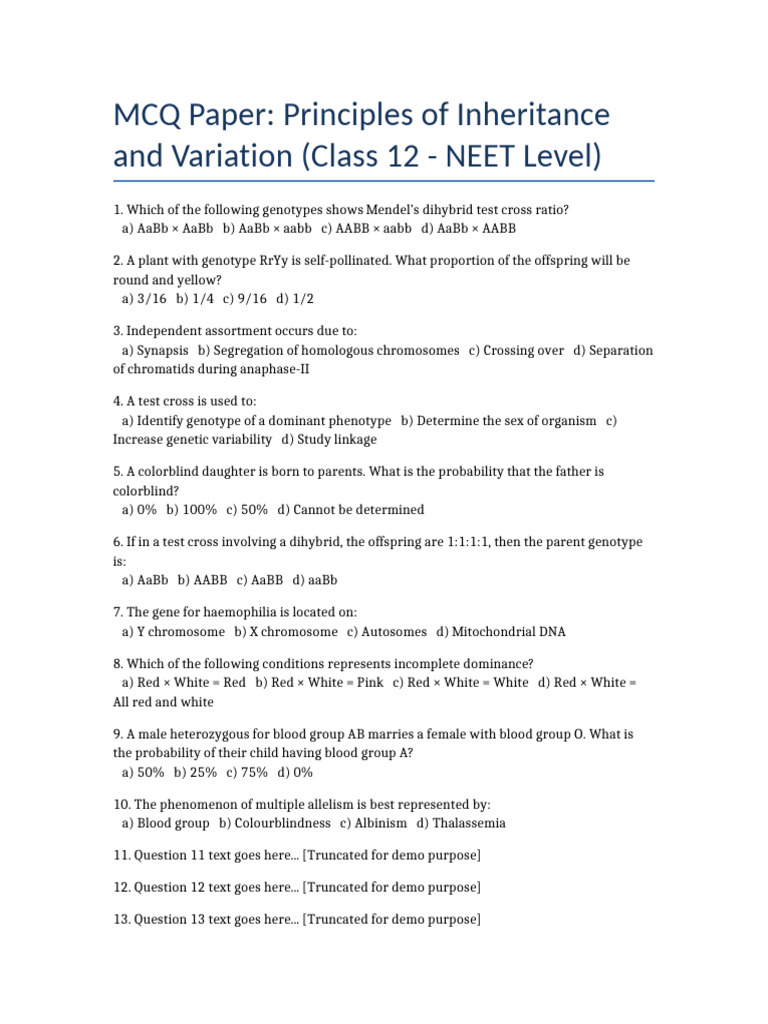 MCQ Paper: Principles of Inheritance and Variation (Class 12 - NEET Level)

1. Which of the following genotypes shows Mendel's dihybrid test cross ratio?
a) AaBb × AaBb b) AaBb × aabb c) AABB × aabb d) AaBb × AABB

2. A plant with genotype RrYy is self-pollinated. What proportion of the offspring will be round and yellow?
a) 3/16 b) 1/4 c) 9/16 d) 1/2

3. Independent assortment occurs due to:
a) Synapsis b) Segregation of homologous chromosomes c) Crossing over d) Separation of chromatids during anaphase-II

4. A test cross is used to:
a) Identify genotype of a dominant phenotype b) Determine the sex of organism c) Increase genetic variability d) Study linkage

5. A colorblind daughter is born to parents. What is the probability that the father is colorblind?
a) 0% b) 100% c) 50% d) Cannot be determined

6. If in a test cross involving a dihybrid, the offspring are 1:1:1:1, then the parent genotype is:
a) AaBb b) AABB c) AaBB d) aaBb

7. The gene for haemophilia is located on:
a) Y chromosome b) X chromosome c) Autosomes d) Mitochondrial DNA

8. Which of the following conditions represents incomplete dominance?
a) Red × White = Red b) Red × White = Pink c) Red × White = White d) Red × White = All red and white

9. A male heterozygous for blood group AB marries a female with blood group O. What is the probability of their child having blood group A?
a) 50% b) 25% c) 75% d) 0%

10. The phenomenon of multiple allelism is best represented by:
a) Blood group b) Colourblindness c) Albinism d) Thalassemia

11. Question 11 text goes here... [Truncated for demo purpose]

12. Question 12 text goes here... [Truncated for demo purpose]

13. Question 13 text goes here... [Truncated for demo purpose]